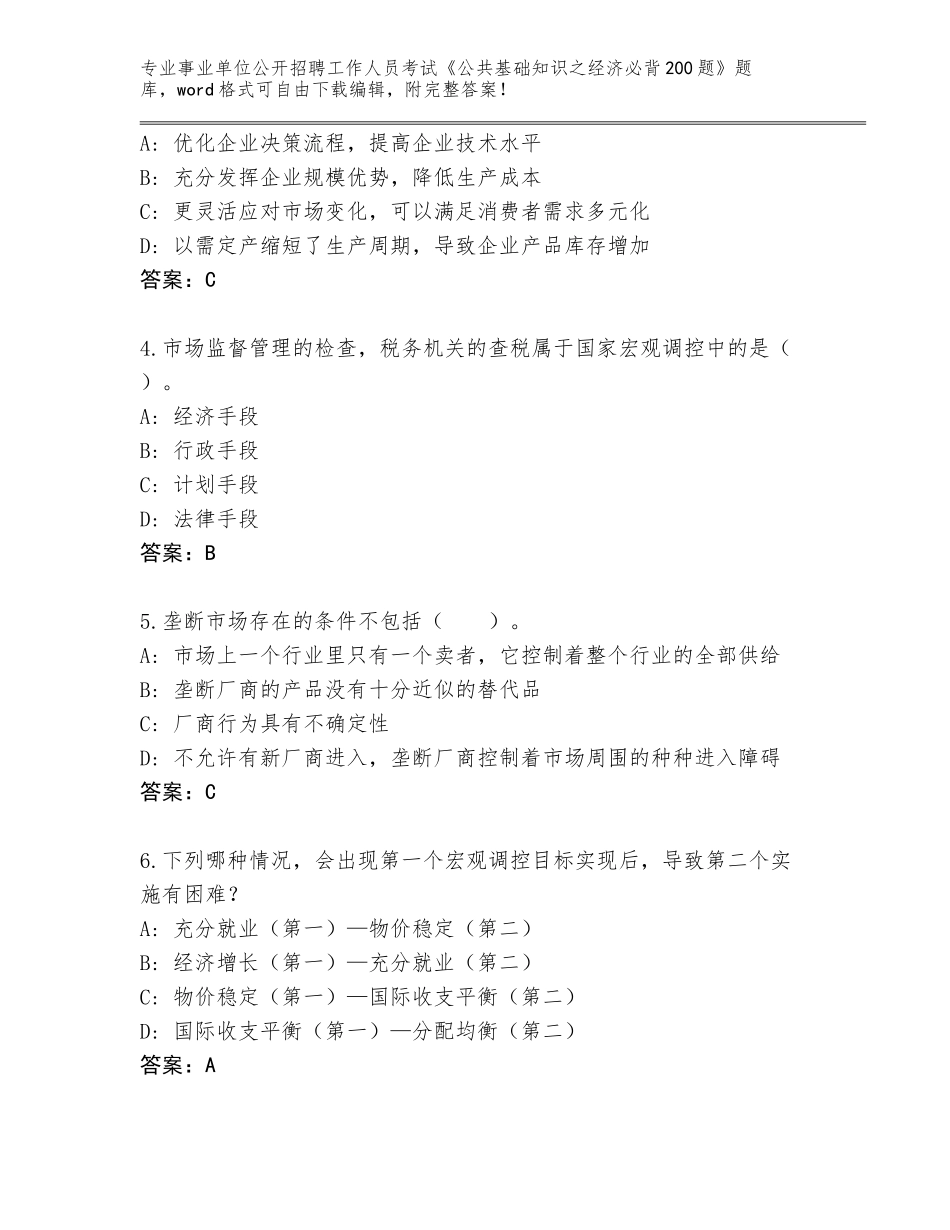 专业事业单位公开招聘工作人员考试《公共基础知识之经济必背200题》题库，word格式可自由下载编辑，附完整答案！

A：优化企业决策流程，提高企业技术水平
B：充分发挥企业规模优势，降低生产成本
C：更灵活应对市场变化，可以满足消费者需求多元化
D：以需定产缩短了生产周期，导致企业产品库存增加
答案：C

4.市场监督管理的检查，税务机关的查税属于国家宏观调控中的是（ ）。
A：经济手段
B：行政手段
C：计划手段
D：法律手段
答案：B

5.垄断市场存在的条件不包括（　　）。
A：市场上一个行业里只有一个卖者，它控制着整个行业的全部供给
B：垄断厂商的产品没有十分近似的替代品
C：厂商行为具有不确定性
D：不允许有新厂商进入，垄断厂商控制着市场周围的种种进入障碍
答案：C

6.下列哪种情况，会出现第一个宏观调控目标实现后，导致第二个实施有困难？
A：充分就业（第一）—物价稳定（第二）
B：经济增长（第一）—充分就业（第二）
C：物价稳定（第一）—国际收支平衡（第二）
D：国际收支平衡（第一）—分配均衡（第二）
答案：A